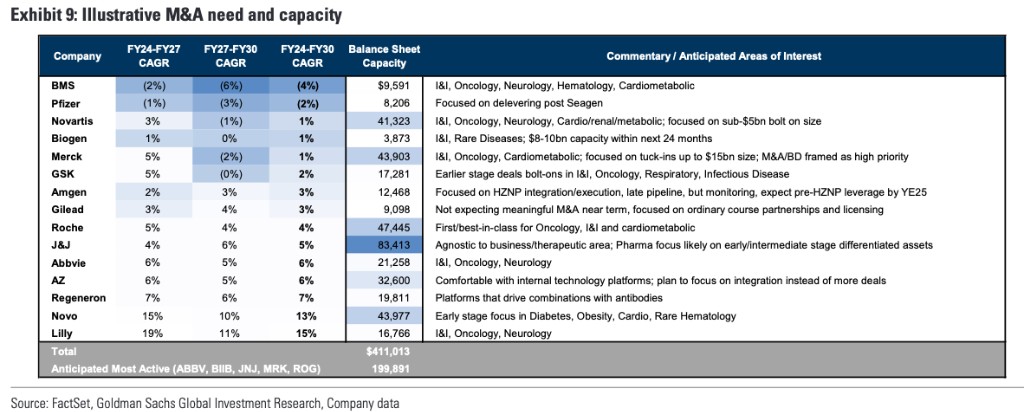 Exhibit 9: Illustrative M&A need and capacity

| Company | FY24-FY27 CAGR | FY27-FY30 CAGR | FY24-FY30 CAGR | Balance Sheet Capacity | Commentary / Anticipated Areas of Interest |
|---|---|---|---|---|---|
| BMS | (2%) | (6%) | (4%) | $9,591 | I&I, Oncology, Neurology, Hematology, Cardiometabolic |
| Pfizer | (1%) | (3%) | (2%) | 8,206 | Focused on delevering post Seagen |
| Novartis | 3% | (1%) | 1% | 41,323 | I&I, Oncology, Neurology, Cardio/renal/metabolic; focused on sub-$5bn bolt on size |
| Biogen | 1% | 0% | 1% | 3,873 | I&I, Rare Diseases; $8-10bn capacity within next 24 months |
| Merck | 5% | (2%) | 1% | 43,903 | I&I, Oncology, Cardiometabolic; focused on tuck-ins up to $15bn size; M&A/BD framed as high priority |
| GSK | 5% | (0%) | 2% | 17,281 | Earlier stage deals bolt-ons in I&I, Oncology, Respiratory, Infectious Disease |
| Amgen | 2% | 3% | 3% | 12,468 | Focused on HZNP integration/execution, late pipeline, but monitoring, expect pre-HZNP leverage by YE25 |
| Gilead | 3% | 4% | 3% | 9,098 | Not expecting meaningful M&A near term, focused on ordinary course partnerships and licensing |
| Roche | 5% | 4% | 4% | 47,445 | First/best-in-class for Oncology, I&I and cardiometabolic |
| J&J | 4% | 6% | 5% | 83,413 | Agnostic to business/therapeutic area; Pharma focus likely on early/intermediate stage differentiated assets |
| Abbvie | 6% | 5% | 6% | 21,258 | I&I, Oncology, Neurology |
| AZ | 6% | 5% | 6% | 32,600 | Comfortable with internal technology platforms; plan to focus on integration instead of more deals |
| Regeneron | 7% | 6% | 7% | 19,811 | Platforms that drive combinations with antibodies |
| Novo | 15% | 10% | 13% | 43,977 | Early stage focus in Diabetes, Obesity, Cardio, Rare Hematology |
| Lilly | 19% | 11% | 15% | 16,766 | I&I, Oncology, Neurology |
| Total | | | | $411,013 | |
| Anticipated Most Active (ABBV, BIIB, JNJ, MRK, ROG) | | | | 199,891 | |

Source: FactSet, Goldman Sachs Global Investment Research, Company data